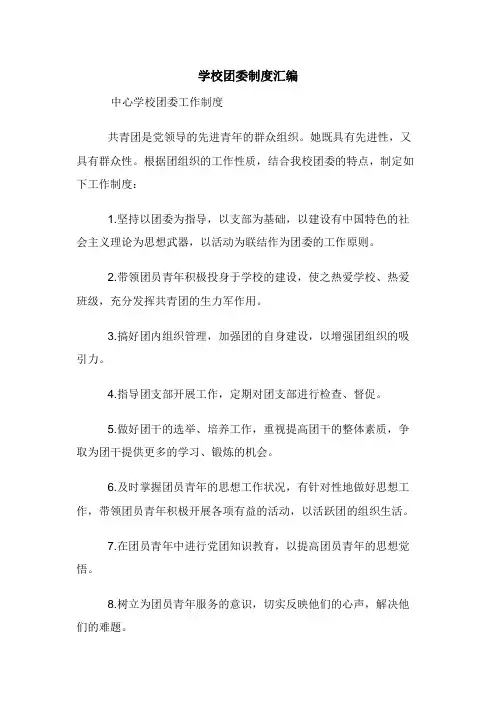 学校团委制度汇编

中心学校团委工作制度

共青团是党领导的先进青年的群众组织。她既具有先进性，又具有群众性。根据团组织的工作性质，结合我校团委的特点，制定如下工作制度：

1.坚持以团委为指导，以支部为基础，以建设有中国特色的社会主义理论为思想武器，以活动为联结作为团委的工作原则。

2.带领团员青年积极投身于学校的建设，使之热爱学校、热爱班级，充分发挥共青团的生力军作用。

3.搞好团内组织管理，加强团的自身建设，以增强团组织的吸引力。

4.指导团支部开展工作，定期对团支部进行检查、督促。

5.做好团干的选举、培养工作，重视提高团干的整体素质，争取为团干提供更多的学习、锻炼的机会。

6.及时掌握团员青年的思想工作状况，有针对性地做好思想工作，带领团员青年积极开展各项有益的活动，以活跃团的组织生活。

7.在团员青年中进行党团知识教育，以提高团员青年的思想觉悟。

8.树立为团员青年服务的意识，切实反映他们的心声，解决他们的难题。